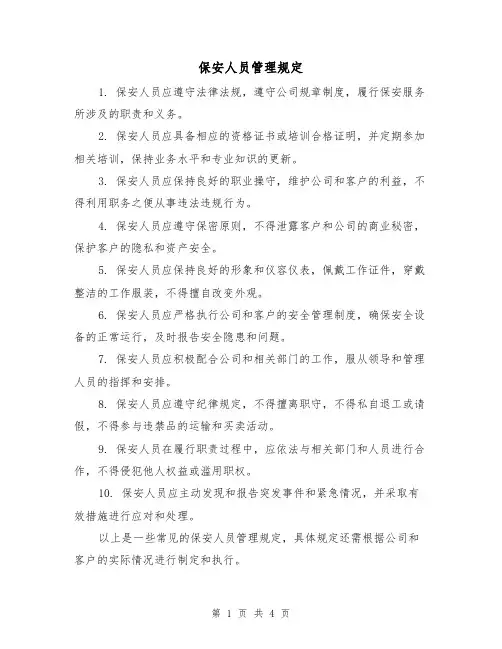 保安人员管理规定

1. 保安人员应遵守法律法规，遵守公司规章制度，履行保安服务所涉及的职责和义务。

2. 保安人员应具备相应的资格证书或培训合格证明，并定期参加相关培训，保持业务水平和专业知识的更新。

3. 保安人员应保持良好的职业操守，维护公司和客户的利益，不得利用职务之便从事违法违规行为。

4. 保安人员应遵守保密原则，不得泄露客户和公司的商业秘密，保护客户的隐私和资产安全。

5. 保安人员应保持良好的形象和仪容仪表，佩戴工作证件，穿戴整洁的工作服装，不得擅自改变外观。

6. 保安人员应严格执行公司和客户的安全管理制度，确保安全设备的正常运行，及时报告安全隐患和问题。

7. 保安人员应积极配合公司和相关部门的工作，服从领导和管理人员的指挥和安排。

8. 保安人员应遵守纪律规定，不得擅离职守，不得私自退工或请假，不得参与违禁品的运输和买卖活动。

9. 保安人员在履行职责过程中，应依法与相关部门和人员进行合作，不得侵犯他人权益或滥用职权。

10. 保安人员应主动发现和报告突发事件和紧急情况，并采取有效措施进行应对和处理。

以上是一些常见的保安人员管理规定，具体规定还需根据公司和客户的实际情况进行制定和执行。

第 1 页 共 4 页